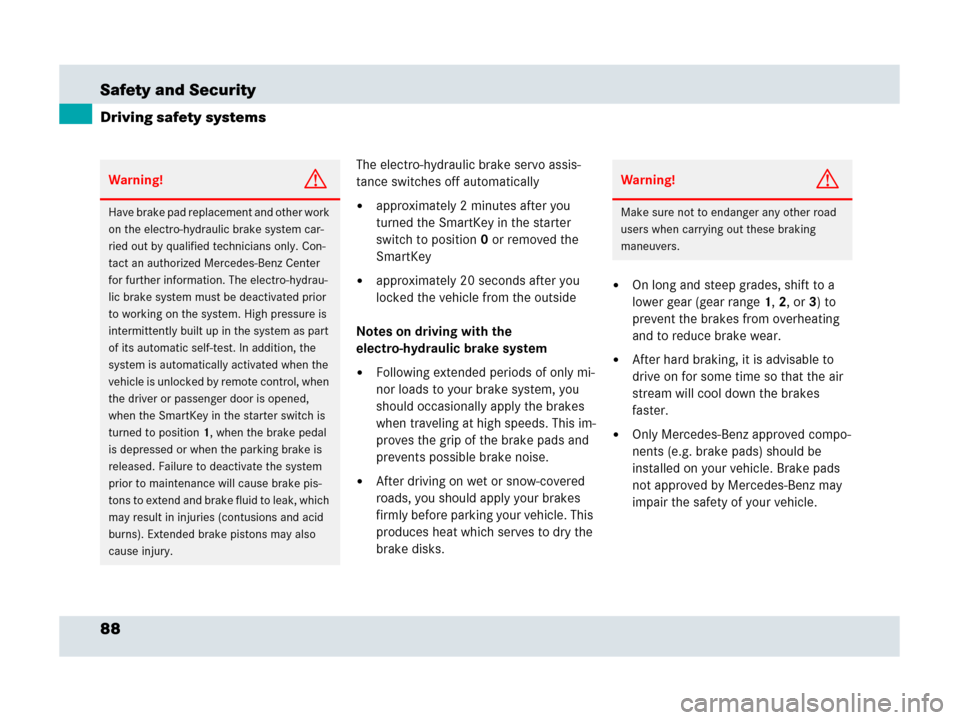 Safety and Security

Driving safety systems

Warning!

Have brake pad replacement and other work on the electro-hydraulic brake system carried out by qualified technicians only. Contact an authorized Mercedes-Benz Center for further information. The electro-hydraulic brake system must be deactivated prior to working on the system. High pressure is intermittently built up in the system as part of its automatic self-test. In addition, the system is automatically activated when the vehicle is unlocked by remote control, when the driver or passenger door is opened, when the SmartKey in the starter switch is turned to position 1, when the brake pedal is depressed or when the parking brake is released. Failure to deactivate the system prior to maintenance will cause brake pistons to extend and brake fluid to leak, which may result in injuries (contusions and acid burns). Extended brake pistons may also cause injury.

The electro-hydraulic brake servo assistance switches off automatically

• approximately 2 minutes after you turned the SmartKey in the starter switch to position 0 or removed the SmartKey

• approximately 20 seconds after you locked the vehicle from the outside

Notes on driving with the electro-hydraulic brake system

• Following extended periods of only minor loads to your brake system, you should occasionally apply the brakes when traveling at high speeds. This improves the grip of the brake pads and prevents possible brake noise.

• After driving on wet or snow-covered roads, you should apply your brakes firmly before parking your vehicle. This produces heat which serves to dry the brake disks.

Warning!

Make sure not to endanger any other road users when carrying out these braking maneuvers.

• On long and steep grades, shift to a lower gear (gear range 1, 2, or 3) to prevent the brakes from overheating and to reduce brake wear.

• After hard braking, it is advisable to drive on for some time so that the air stream will cool down the brakes faster.

• Only Mercedes-Benz approved components (e.g. brake pads) should be installed on your vehicle. Brake pads not approved by Mercedes-Benz may impair the safety of your vehicle.

88

carmanualsonline.info